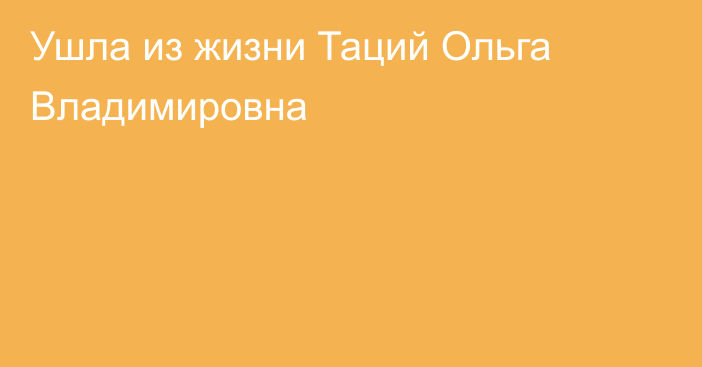 Ушла из жизни Таций Ольга Владимировна